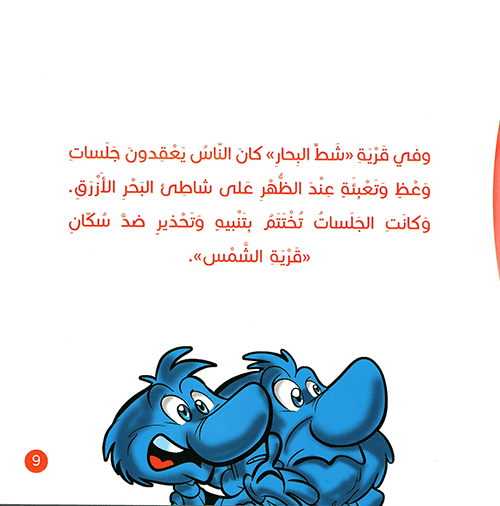 وفي قَرْيَةِ «شَطِّ البِحارِ» كانَ النّاسُ يَعْقِدونَ جَلَساتِ وَعْظٍ وَتَعْبِئَةٍ عِنْدَ الظُّهْرِ عَلى شاطِئِ البَحْرِ الأَزْرَقِ. وَكانَتِ الجَلَساتُ تُخْتَتَمُ بِتَنْبيهٍ وَتَحْذيرٍ ضِدَّ سُكّانِ «قَرْيَةِ الشَّمْسِ».

9